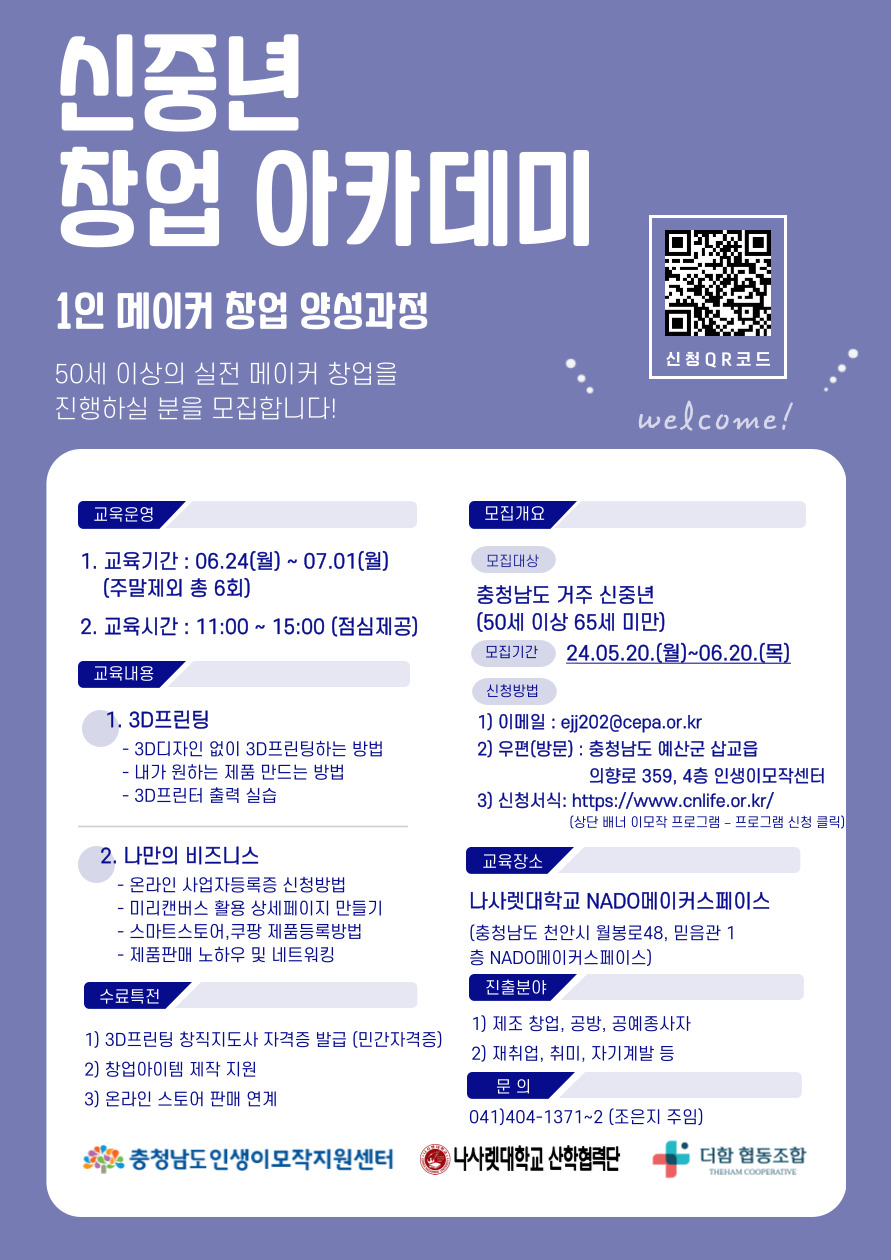 신중년
창업 아카데미

1인 메이커 창업 양성과정

50세 이상의 실전 메이커 창업을
진행하실 분을 모집합니다!

신청QR코드

welcome!

교육운영

1. 교육기간 : 06.24(월) ~ 07.01(월)
(주말제외 총 6회)

2. 교육시간 : 11:00 ~ 15:00 (점심제공)

교육내용

1. 3D프린팅
- 3D디자인 없이 3D프린팅하는 방법
- 내가 원하는 제품 만드는 방법
- 3D프린터 출력 실습

2. 나만의 비즈니스
- 온라인 사업자등록증 신청방법
- 미리캔버스 활용 상세페이지 만들기
- 스마트스토어,쿠팡 제품등록방법
- 제품판매 노하우 및 네트워킹

수료특전

1) 3D프린팅 창직지도사 자격증 발급 (민간자격증)
2) 창업아이템 제작 지원
3) 온라인 스토어 판매 연계

모집개요

모집대상

충청남도 거주 신중년
(50세 이상 65세 미만)

모집기간 24.05.20.(월)~06.20.(목)

신청방법

1) 이메일 : ejj202@cepa.or.kr
2) 우편(방문) : 충청남도 예산군 삽교읍
의향로 359, 4층 인생이모작센터
3) 신청서식: https://www.cnlife.or.kr/
(상단 배너 이모작 프로그램 - 프로그램 신청 클릭)

교육장소

나사렛대학교 NADO메이커스페이스
(충청남도 천안시 월봉로48, 믿음관 1층 NADO메이커스페이스)

진출분야

1) 제조 창업, 공방, 공예종사자
2) 재취업, 취미, 자기계발 등

문 의

041)404-1371~2 (조은지 주임)

충청남도인생이모작지원센터 나사렛대학교 산학협력단 더함 협동조합 THEHAM COOPERATIVE